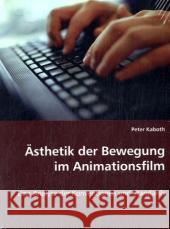 Peter Kaboth

Ästhetik der Bewegung im Animationsfilm

Kraina Książek